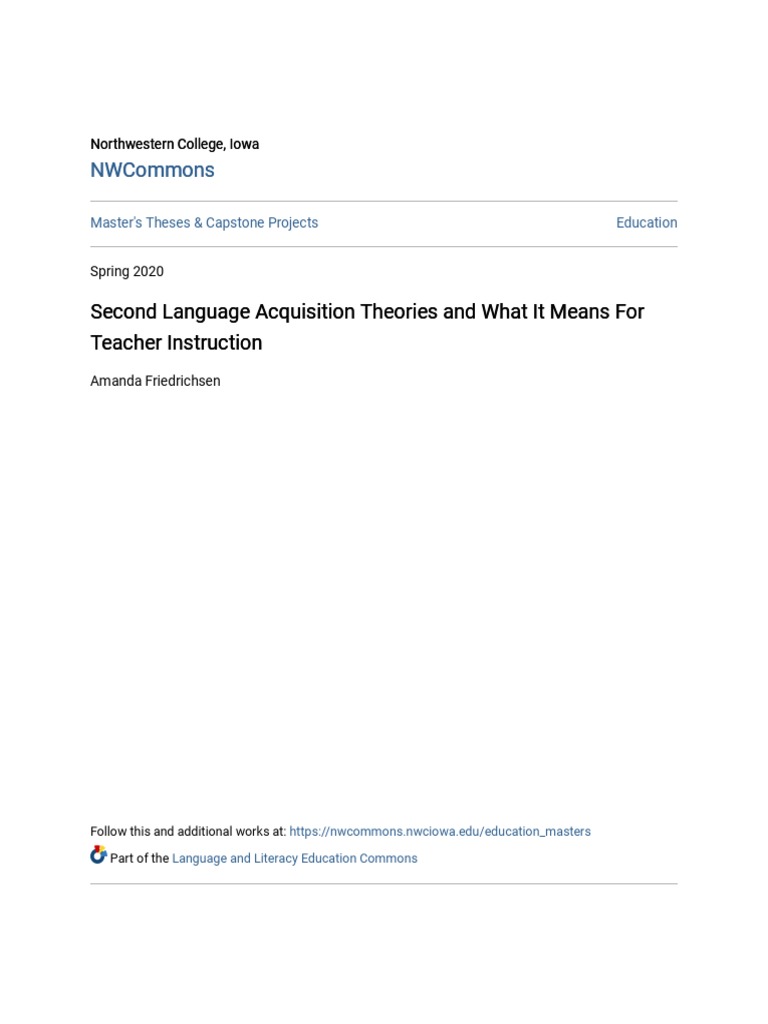 Northwestern College, Iowa
NWCommons

Master's Theses & Capstone Projects

Education

Spring 2020

Second Language Acquisition Theories and What It Means For Teacher Instruction

Amanda Friedrichsen

Follow this and additional works at: https://nwcommons.nwciowa.edu/education_masters

Part of the Language and Literacy Education Commons